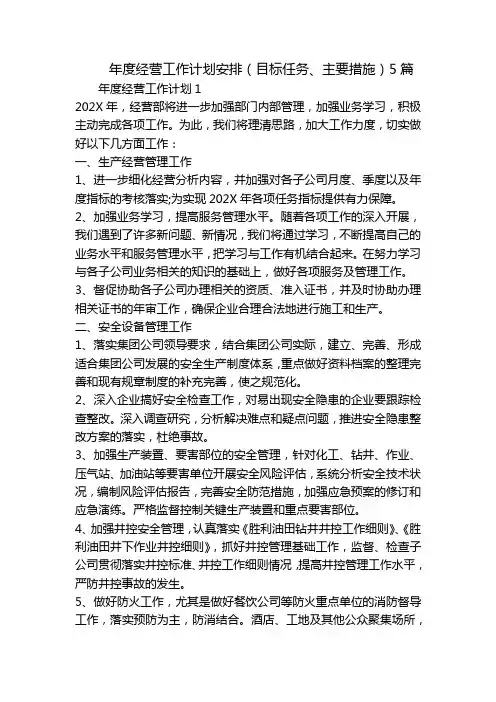 年度经营工作计划安排（目标任务、主要措施）5篇

年度经营工作计划1

202X年，经营部将进一步加强部门内部管理，加强业务学习，积极主动完成各项工作。为此，我们将理清思路，加大工作力度，切实做好以下几方面工作：

一、生产经营管理工作

1、进一步细化经营分析内容，并加强对各子公司月度、季度以及年度指标的考核落实;为实现202X年各项任务指标提供有力保障。

2、加强业务学习，提高服务管理水平。随着各项工作的深入开展，我们遇到了许多新问题、新情况，我们将通过学习，不断提高自己的业务水平和服务管理水平，把学习与工作有机结合起来。在努力学习与各子公司业务相关的知识的基础上，做好各项服务及管理工作。

3、督促协助各子公司办理相关的资质、准入证书，并及时协助办理相关证书的年审工作，确保企业合理合法地进行施工和生产。

二、安全设备管理工作

1、落实集团公司领导要求，结合集团公司实际，建立、完善、形成适合集团公司发展的安全生产制度体系，重点做好资料档案的整理完善和现有规章制度的补充完善，使之规范化。

2、深入企业搞好安全检查工作，对易出现安全隐患的企业要跟踪检查整改。深入调查研究，分析解决难点和疑点问题，推进安全隐患整改方案的落实，杜绝事故。

3、加强生产装置、要害部位的安全管理，针对化工、钻井、作业、压气站、加油站等要害单位开展安全风险评估，系统分析安全技术状况，编制风险评估报告，完善安全防范措施，加强应急预案的修订和应急演练。严格监督控制关键生产装置和重点要害部位。

4、加强井控安全管理，认真落实《胜利油田钻井井控工作细则》、《胜利油田井下作业井控细则》，抓好井控管理基础工作，监督、检查子公司贯彻落实井控标准、井控工作细则情况，提高井控管理工作水平，严防井控事故的发生。

5、做好防火工作，尤其是做好餐饮公司等防火重点单位的消防督导工作，落实预防为主，防消结合。酒店、工地及其他公众聚集场所，